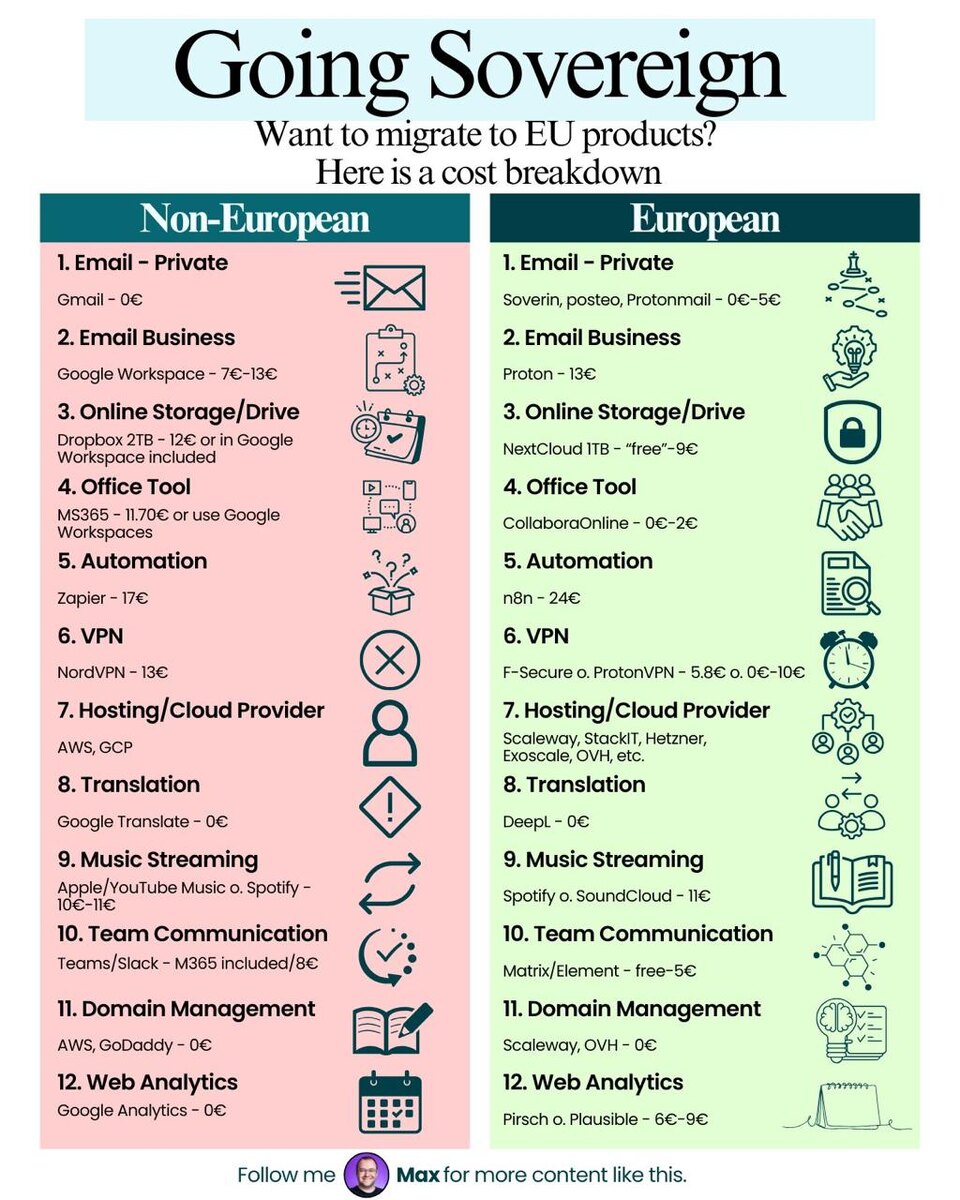 Going Sovereign

Want to migrate to EU products?
Here is a cost breakdown

Non-European

1. Email - Private
Gmail - 0€

2. Email Business
Google Workspace - 7€-13€

3. Online Storage/Drive
Dropbox 2TB - 12€ or in Google Workspace included

4. Office Tool
MS365 - 11.70€ or use Google Workspaces

5. Automation
Zapier - 17€

6. VPN
NordVPN - 13€

7. Hosting/Cloud Provider
AWS, GCP

8. Translation
Google Translate - 0€

9. Music Streaming
Apple/YouTube Music o. Spotify - 10€-11€

10. Team Communication
Teams/Slack - M365 included/8€

11. Domain Management
AWS, GoDaddy - 0€

12. Web Analytics
Google Analytics - 0€

European

1. Email - Private
Soverin, posteo, Protonmail - 0€-5€

2. Email Business
Proton - 13€

3. Online Storage/Drive
NextCloud 1TB - "free"-9€

4. Office Tool
CollaboraOnline - 0€-2€

5. Automation
n8n - 24€

6. VPN
F-Secure o. ProtonVPN - 5.8€ o. 0€-10€

7. Hosting/Cloud Provider
Scaleway, StackIT, Hetzner, Exoscale, OVH, etc.

8. Translation
DeepL - 0€

9. Music Streaming
Spotify o. SoundCloud - 11€

10. Team Communication
Matrix/Element - free-5€

11. Domain Management
Scaleway, OVH - 0€

12. Web Analytics
Pirsch o. Plausible - 6€-9€

Follow me Max for more content like this.